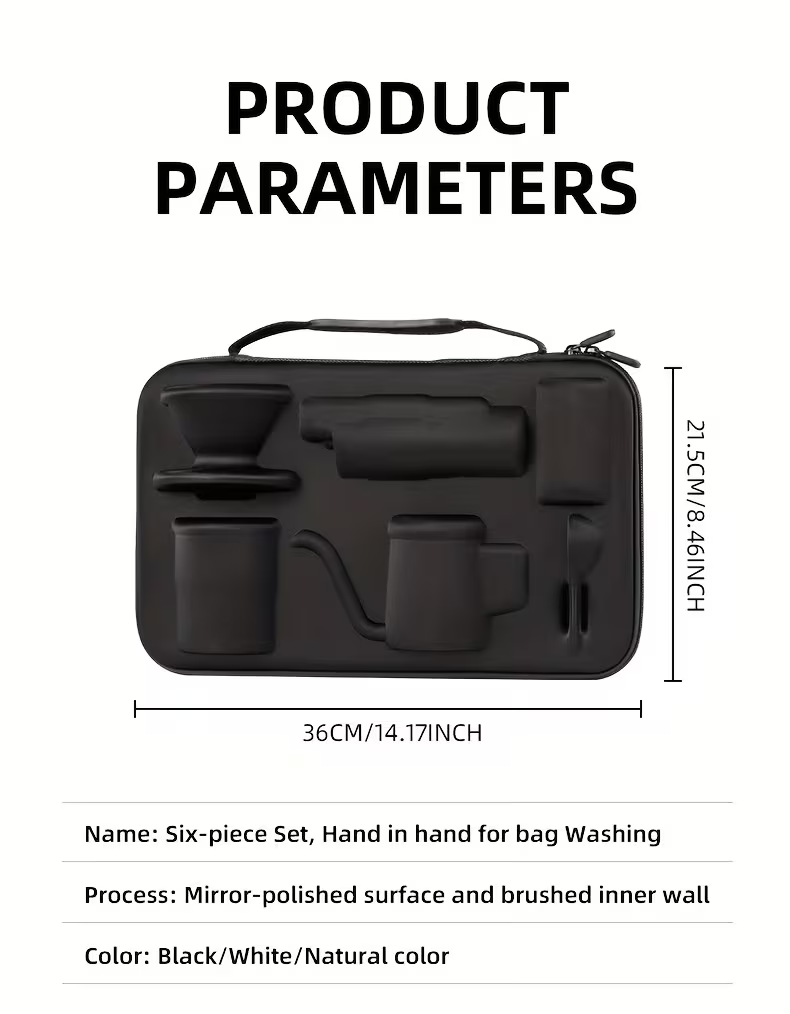 PRODUCT
PARAMETERS

21.5CM/8.46INCH

36CM/14.17INCH

Name: Six-piece Set, Hand in hand for bag Washing

Process: Mirror-polished surface and brushed inner wall

Color: Black/White/Natural color